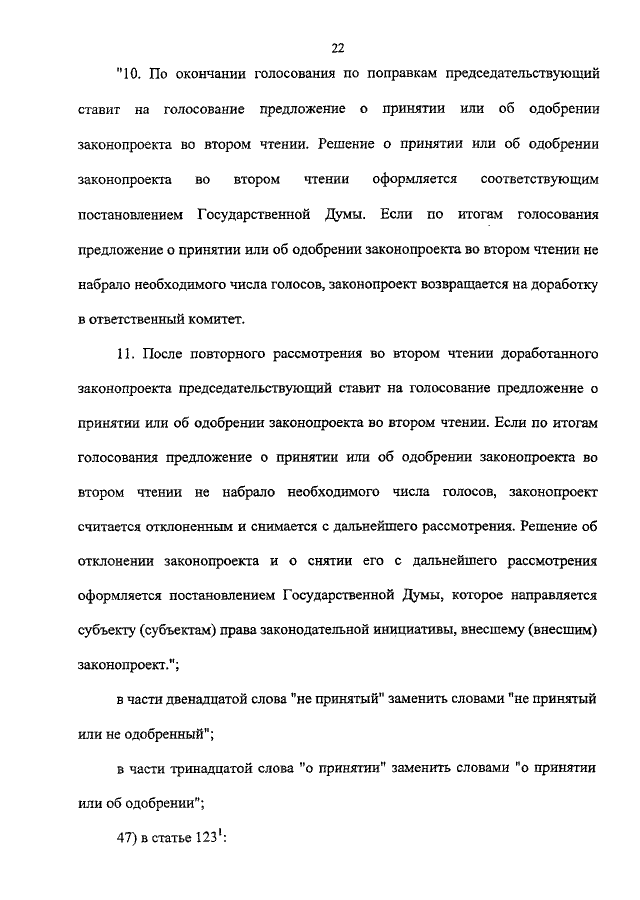 22

"10. По окончании голосования по поправкам председательствующий ставит на голосование предложение о принятии или об одобрении законопроекта во втором чтении. Решение о принятии или об одобрении законопроекта во втором чтении оформляется соответствующим постановлением Государственной Думы. Если по итогам голосования предложение о принятии или об одобрении законопроекта во втором чтении не набрало необходимого числа голосов, законопроект возвращается на доработку в ответственный комитет.

11. После повторного рассмотрения во втором чтении доработанного законопроекта председательствующий ставит на голосование предложение о принятии или об одобрении законопроекта во втором чтении. Если по итогам голосования предложение о принятии или об одобрении законопроекта во втором чтении не набрало необходимого числа голосов, законопроект считается отклоненным и снимается с дальнейшего рассмотрения. Решение об отклонении законопроекта и о снятии его с дальнейшего рассмотрения оформляется постановлением Государственной Думы, которое направляется субъекту (субъектам) права законодательной инициативы, внесшему (внесшим) законопроект.";

в части двенадцатой слова "не принятый" заменить словами "не принятый или не одобренный";

в части тринадцатой слова "о принятии" заменить словами "о принятии или об одобрении";

47) в статье $123^1$: